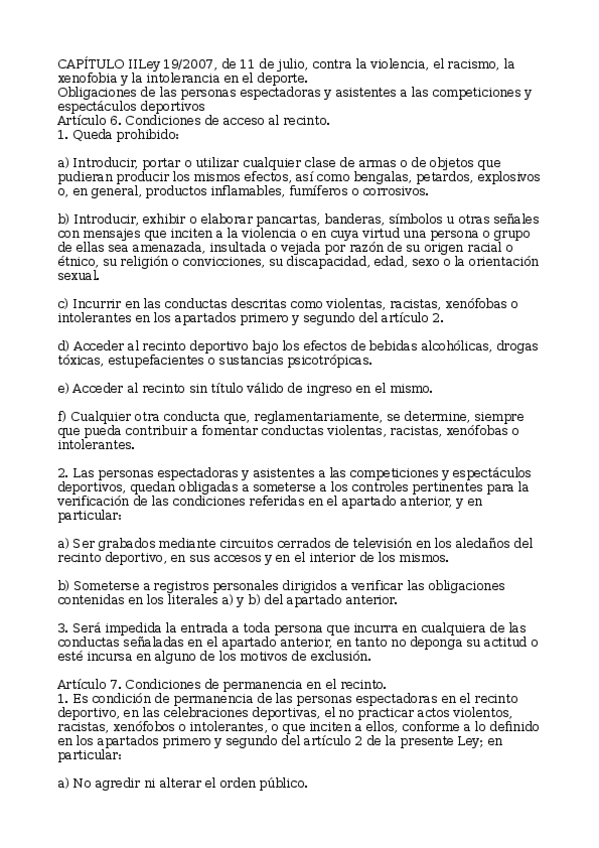 CAPÍTULO IILey 19/2007, de 11 de julio, contra la violencia, el racismo, la xenofobia y la intolerancia en el deporte.
Obligaciones de las personas espectadoras y asistentes a las competiciones y espectáculos deportivos
Artículo 6. Condiciones de acceso al recinto.
1. Queda prohibido:

a) Introducir, portar o utilizar cualquier clase de armas o de objetos que pudieran producir los mismos efectos, así como bengalas, petardos, explosivos o, en general, productos inflamables, fumíferos o corrosivos.

b) Introducir, exhibir o elaborar pancartas, banderas, símbolos u otras señales con mensajes que inciten a la violencia o en cuya virtud una persona o grupo de ellas sea amenazada, insultada o vejada por razón de su origen racial o étnico, su religión o convicciones, su discapacidad, edad, sexo o la orientación sexual.

c) Incurrir en las conductas descritas como violentas, racistas, xenófobas o intolerantes en los apartados primero y segundo del artículo 2.

d) Acceder al recinto deportivo bajo los efectos de bebidas alcohólicas, drogas tóxicas, estupefacientes o sustancias psicotrópicas.

e) Acceder al recinto sin título válido de ingreso en el mismo.

f) Cualquier otra conducta que, reglamentariamente, se determine, siempre que pueda contribuir a fomentar conductas violentas, racistas, xenófobas o intolerantes.

2. Las personas espectadoras y asistentes a las competiciones y espectáculos deportivos, quedan obligadas a someterse a los controles pertinentes para la verificación de las condiciones referidas en el apartado anterior, y en particular:

a) Ser grabados mediante circuitos cerrados de televisión en los aledaños del recinto deportivo, en sus accesos y en el interior de los mismos.

b) Someterse a registros personales dirigidos a verificar las obligaciones contenidas en los literales a) y b) del apartado anterior.

3. Será impedida la entrada a toda persona que incurra en cualquiera de las conductas señaladas en el apartado anterior, en tanto no deponga su actitud o esté incursa en alguno de los motivos de exclusión.

Artículo 7. Condiciones de permanencia en el recinto.
1. Es condición de permanencia de las personas espectadoras en el recinto deportivo, en las celebraciones deportivas, el no practicar actos violentos, racistas, xenófobos o intolerantes, o que inciten a ellos, conforme a lo definido en los apartados primero y segundo del artículo 2 de la presente Ley; en particular:

a) No agredir ni alterar el orden público.